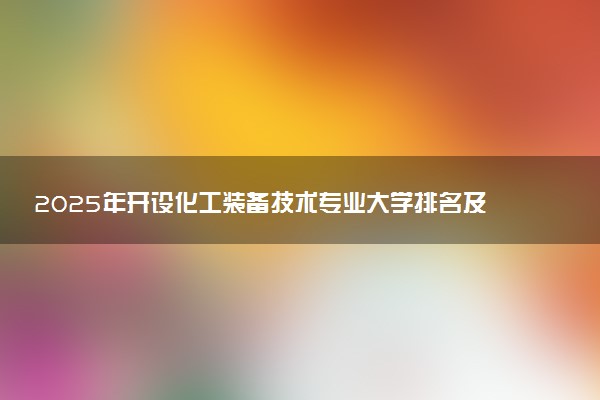 2025年开设化工装备技术专业大学排名及